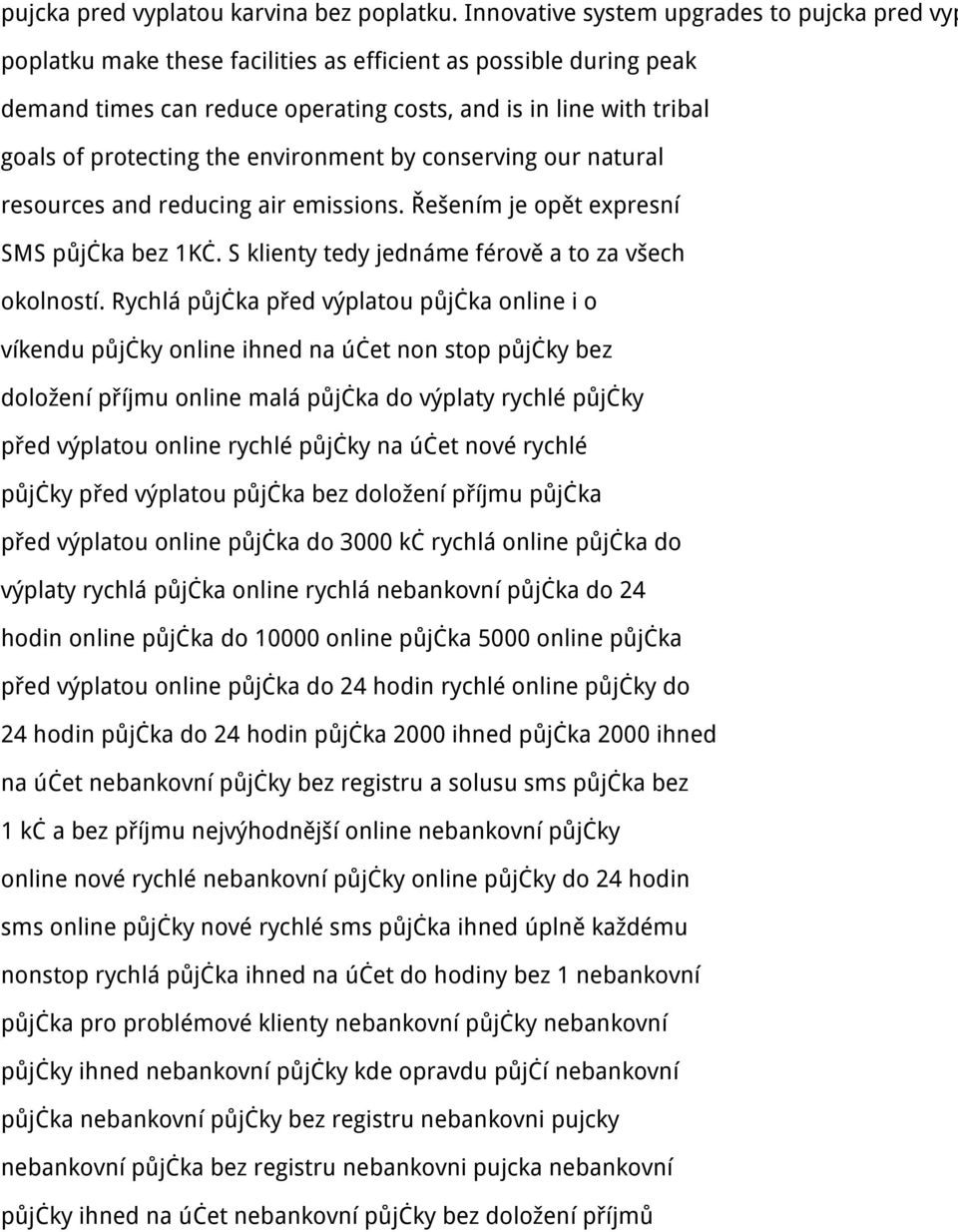 pujcka pred vyplatou karvina bez poplatku. Innovative system upgrades to pujcka pred vyp poplatku make these facilities as efficient as possible during peak demand times can reduce operating costs, and is in line with tribal goals of protecting the environment by conserving our natural resources and reducing air emissions. Řešením je opět expresní SMS půjċka bez 1KĊ. S klienty tedy jednáme férově a to za všech okolností. Rychlá půjċka před výplatou půjċka online i o víkendu půjċky online ihned na úċet non stop půjċky bez doložení příjmu online malá půjċka do výplaty rychlé půjċky před výplatou online rychlé půjċky na úċet nové rychlé půjċky před výplatou půjċka bez doložení příjmu půjċka před výplatou online půjċka do 3000 kċ rychlá online půjċka do výplaty rychlá půjċka online rychlá nebankovní půjċka do 24 hodin online půjċka do 10000 online půjċka 5000 online půjċka před výplatou online půjċka do 24 hodin rychlé online půjċky do 24 hodin půjċka do 24 hodin půjċka 2000 ihned půjċka 2000 ihned na úċet nebankovní půjċky bez registru a solusu sms půjċka bez 1 kċ a bez příjmu nejvýhodnější online nebankovní půjċky online nové rychlé nebankovní půjċky online půjċky do 24 hodin sms online půjċky nové rychlé sms půjċka ihned úplně každému nonstop rychlá půjċka ihned na úċet do hodiny bez 1 nebankovní půjċka pro problémové klienty nebankovní půjċky nebankovní půjċky ihned nebankovní půjċky kde opravdu půjċí nebankovní půjċka nebankovní půjċky bez registru nebankovni pujcky nebankovní půjċka bez registru nebankovni pujcka nebankovní půjċky ihned na úċet nebankovní půjċky bez doložení příjmů